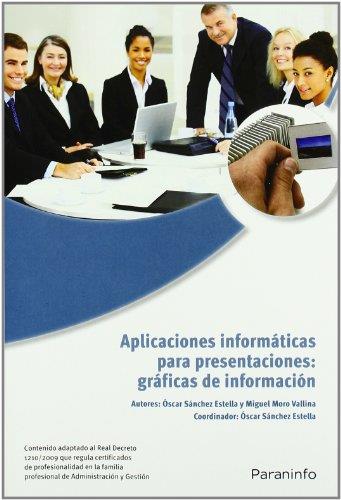 Aplicaciones informáticas para presentaciones: gráficas de información

Autores: Óscar Sánchez Estella y Miguel Moro Vallina
Coordinador: Óscar Sánchez Estella

Contenido adaptado al Real Decreto 1210/2009 que regula certificados de profesionalidad en la familia profesional de Administración y Gestión

Paraninfo